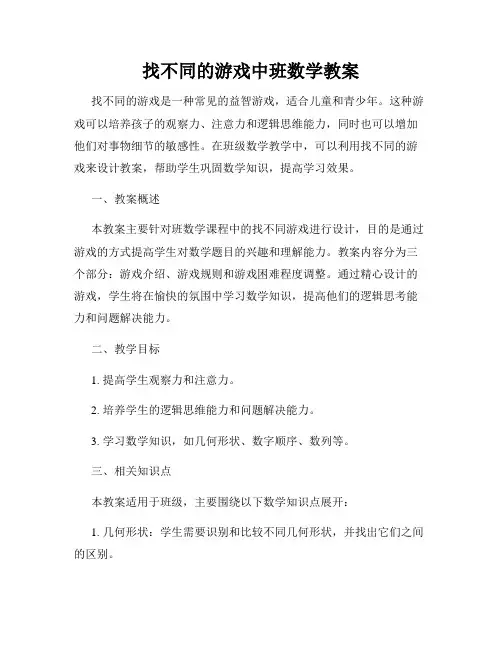 找不同的游戏中班数学教案

找不同的游戏是一种常见的益智游戏，适合儿童和青少年。这种游戏可以培养孩子的观察力、注意力和逻辑思维能力，同时也可以增加他们对事物细节的敏感性。在班级数学教学中，可以利用找不同的游戏来设计教案，帮助学生巩固数学知识，提高学习效果。

一、教案概述

本教案主要针对班数学课程中的找不同游戏进行设计，目的是通过游戏的方式提高学生对数学题目的兴趣和理解能力。教案内容分为三个部分：游戏介绍、游戏规则和游戏困难程度调整。通过精心设计的游戏，学生将在愉快的氛围中学习数学知识，提高他们的逻辑思考能力和问题解决能力。

二、教学目标

1. 提高学生观察力和注意力。

2. 培养学生的逻辑思维能力和问题解决能力。

3. 学习数学知识，如几何形状、数字顺序、数列等。

三、相关知识点

本教案适用于班级，主要围绕以下数学知识点展开：

1. 几何形状：学生需要识别和比较不同几何形状，并找出它们之间的区别。